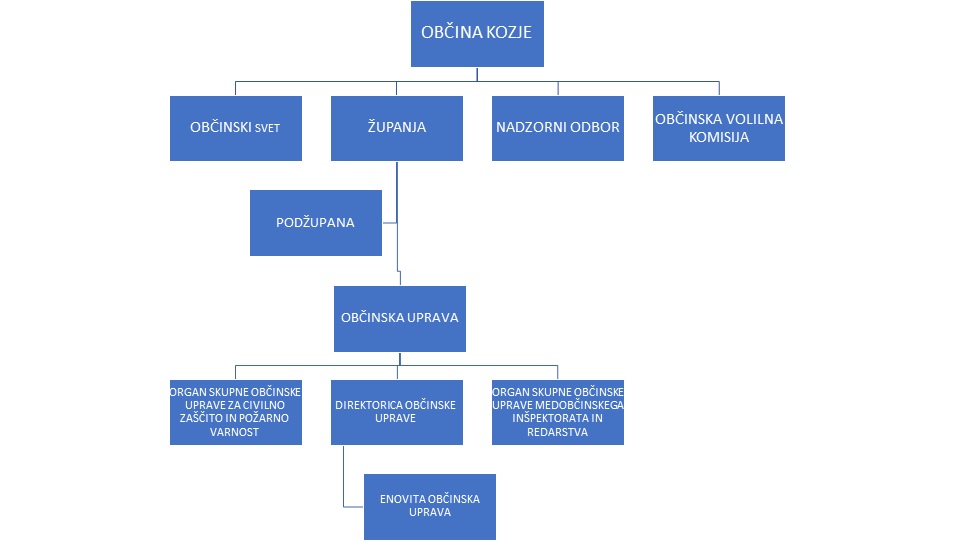 OBČINA KOZJE

OBČINSKI SVET

ŽUPANJA

NADZORNI ODBOR

OBČINSKA VOLILNA KOMISIJA

PODŽUPANA

OBČINSKA UPRAVA

ORGAN SKUPNE OBČINSKE UPRAVE ZA CIVILNO ZAŠČITO IN POŽARNO VARNOST

DIREKTORICA OBČINSKE UPRAVE

ORGAN SKUPNE OBČINSKE UPRAVE MEDOBČINSKEGA INŠPEKTORATA IN REDARSTVA

ENOVITA OBČINSKA UPRAVA